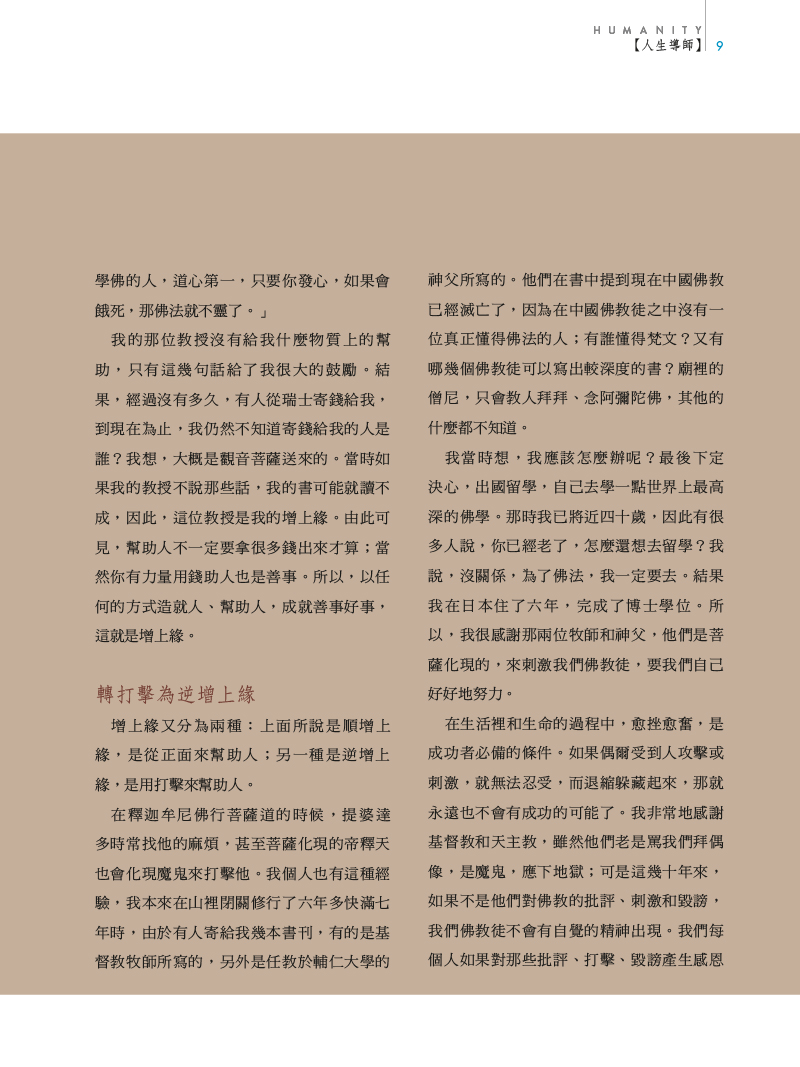 HUMANITY
【人生導師】 9

學佛的人，道心第一，只要你發心，如果會餓死，那佛法就不靈了。」

我的那位教授沒有給我什麼物質上的幫助，只有這幾句話給了我很大的鼓勵。結果，經過沒有多久，有人從瑞士寄錢給我，到現在為止，我仍然不知道寄錢給我的人是誰？我想，大概是觀音菩薩送來的。當時如果我的教授不說那些話，我的書可能就讀不成，因此，這位教授是我的增上緣。由此可見，幫助人不一定要拿很多錢出來才算；當然你有力量用錢助人也是善事。所以，以任何的方式造就人、幫助人，成就善事好事，這就是增上緣。

轉打擊為逆增上緣

增上緣又分為兩種：上面所說是順增上緣，是從正面來幫助人；另一種是逆增上緣，是用打擊來幫助人。

在釋迦牟尼佛行菩薩道的時候，提婆達多時常找他的麻煩，甚至菩薩化現的帝釋天也會化現魔鬼來打擊他。我個人也有這種經驗，我本來在山裡閉關修行了六年多快滿七年時，由於有人寄給我幾本書刊，有的是基督教牧師所寫的，另外是任教於輔仁大學的神父所寫的。他們在書中提到現在中國佛教已經滅亡了，因為在中國佛教徒之中沒有一位真正懂得佛法的人；有誰懂得梵文？又有哪幾個佛教徒可以寫出較深度的書？廟裡的僧尼，只會教人拜拜、念阿彌陀佛，其他的什麼都不知道。

我當時想，我應該怎麼辦呢？最後下定決心，出國留學，自己去學一點世界上最高深的佛學。那時我已將近四十歲，因此有很多人說，你已經老了，怎麼還想去留學？我說，沒關係，為了佛法，我一定要去。結果我在日本住了六年，完成了博士學位。所以，我很感謝那兩位牧師和神父，他們是菩薩化現的，來刺激我們佛教徒，要我們自己好好地努力。

在生活裡和生命的過程中，愈挫愈奮，是成功者必備的條件。如果偶爾受到人攻擊或刺激，就無法忍受，而退縮躲藏起來，那就永遠也不會有成功的可能了。我非常地感謝基督教和天主教，雖然他們老是罵我們拜偶像，是魔鬼，應下地獄；可是這幾十年來，如果不是他們對佛教的批評、刺激和毀謗，我們佛教徒不會有自覺的精神出現。我們每個人如果對那些批評、打擊、毀謗產生感恩